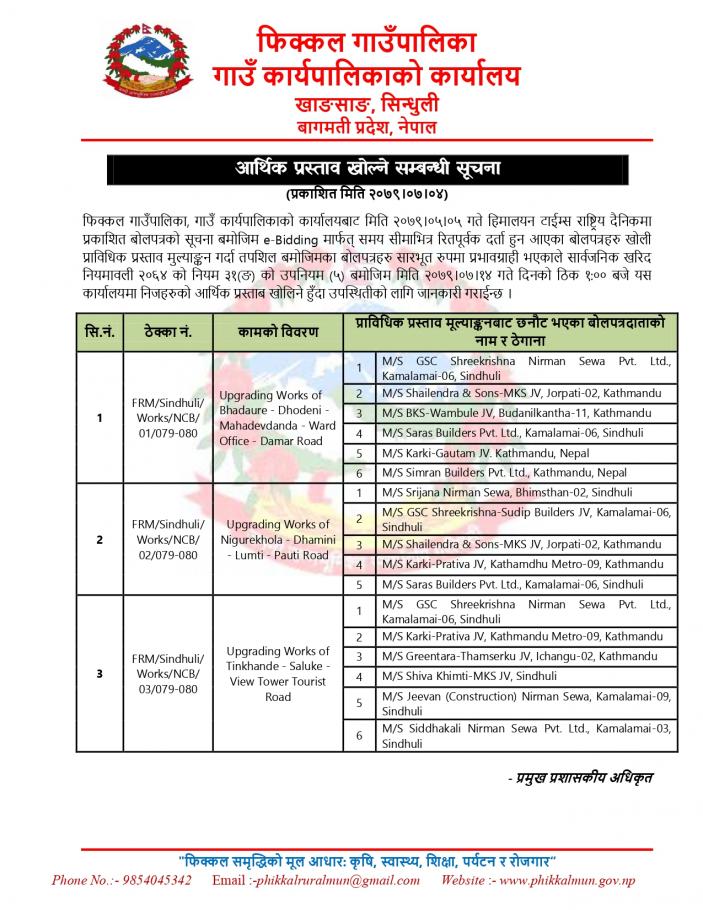 फिक्कल गाउँपालिका
गाउँ कार्यपालिकाको कार्यालय
खाङसाङ, सिन्धुली
बागमती प्रदेश, नेपाल

आर्थिक प्रस्ताव खोल्ने सम्बन्धी सूचना
(प्रकाशित मिति २०७९।०७।०४)

फिक्कल गाउँपालिका, गाउँ कार्यपालिकाको कार्यालयबाट मिति २०७९।०५।०५ गते हिमालयन टाईम्स राष्ट्रिय दैनिकमा प्रकाशित बोलपत्रको सूचना बमोजिम e-Bidding मार्फत् समय सीमाभित्र रितपूर्वक दर्ता हुन आएका बोलपत्रहरु खोली प्राविधिक प्रस्ताव मूल्याङ्कन गर्दा तपशिल बमोजिमका बोलपत्रहरु सारभूत रुपमा प्रभावग्राही भएकाले सार्वजनिक खरिद नियमावली २०६४ को नियम ३१(ङ) को उपनियम (५) बमोजिम मिति २०७९।०७।१४ गते दिनको ठिक १:०० बजे यस कार्यालयमा निजहरुको आर्थिक प्रस्ताव खोलिने हुँदा उपस्थितीको लागि जानकारी गराईन्छ ।

| सि.नं. | ठेक्का नं. | कामको विवरण | प्राविधिक प्रस्ताव मूल्याङ्कनबाट छनौट भएका बोलपत्रदाताको नाम र ठेगाना | |
|---|---|---|---|---|
| 1 | FRM/Sindhuli/ Works/NCB/ 01/079-080 | Upgrading Works of Bhadaure - Dhodeni - Mahadevdanda - Ward Office - Damar Road | 1 | M/S GSC Shreekrishna Nirman Sewa Pvt. Ltd., Kamalamai-06, Sindhuli |
| | | | 2 | M/S Shailendra & Sons-MKS JV, Jorpati-02, Kathmandu |
| | | | 3 | M/S BKS-Wambule JV, Budanilkantha-11, Kathmandu |
| | | | 4 | M/S Saras Builders Pvt. Ltd., Kamalamai-06, Sindhuli |
| | | | 5 | M/S Karki-Gautam JV. Kathmandu, Nepal |
| | | | 6 | M/S Simran Builders Pvt. Ltd., Kathmandu, Nepal |
| 2 | FRM/Sindhuli/ Works/NCB/ 02/079-080 | Upgrading Works of Nigurekhola - Dhamini - Lumti - Pauti Road | 1 | M/S Srijana Nirman Sewa, Bhimsthan-02, Sindhuli |
| | | | 2 | M/S GSC Shreekrishna-Sudip Builders JV, Kamalamai-06, Sindhuli |
| | | | 3 | M/S Shailendra & Sons-MKS JV, Jorpati-02, Kathmandu |
| | | | 4 | M/S Karki-Prativa JV, Kathamdhu Metro-09, Kathmandu |
| | | | 5 | M/S Saras Builders Pvt. Ltd., Kamalamai-06, Sindhuli |
| 3 | FRM/Sindhuli/ Works/NCB/ 03/079-080 | Upgrading Works of Tinkhande - Saluke - View Tower Tourist Road | 1 | M/S GSC Shreekrishna Nirman Sewa Pvt. Ltd., Kamalamai-06, Sindhuli |
| | | | 2 | M/S Karki-Prativa JV, Kathmandu Metro-09, Kathmandu |
| | | | 3 | M/S Greentara-Thamserku JV, Ichangu-02, Kathmandu |
| | | | 4 | M/S Shiva Khimti-MKS JV, Sindhuli |
| | | | 5 | M/S Jeevan (Construction) Nirman Sewa, Kamalamai-09, Sindhuli |
| | | | 6 | M/S Siddhakali Nirman Sewa Pvt. Ltd., Kamalamai-03, Sindhuli |

- प्रमुख प्रशासकीय अधिकृत

"फिक्कल समृद्धिको मूल आधार: कृषि, स्वास्थ्य, शिक्षा, पर्यटन र रोजगार"
Phone No.:- 9854045342 Email :-phikkalruralmun@gmail.com Website :- www.phikkalmun.gov.np